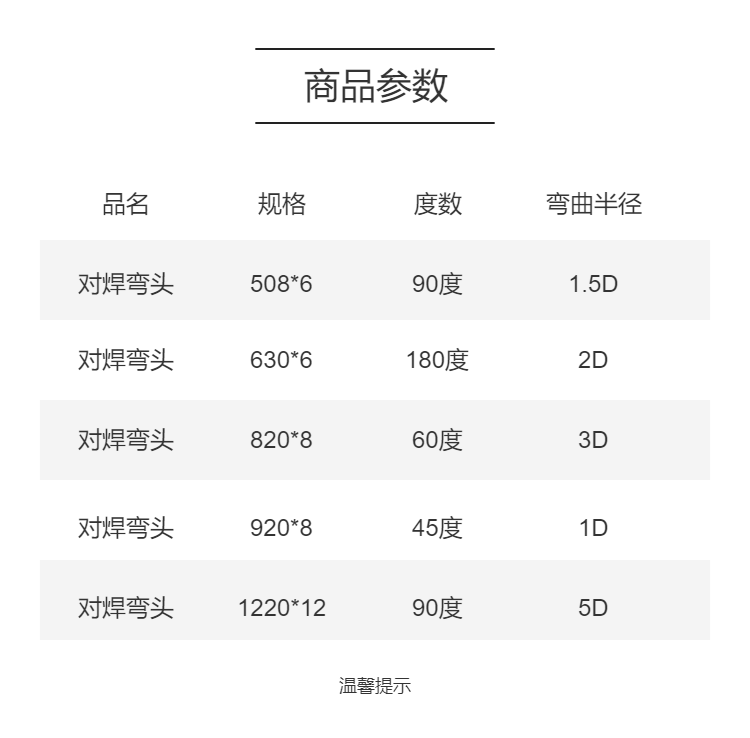 商品参数

| 品名 | 规格 | 度数 | 弯曲半径 |
|---|---|---|---|
| 对焊弯头 | 508*6 | 90度 | 1.5D |
| 对焊弯头 | 630*6 | 180度 | 2D |
| 对焊弯头 | 820*8 | 60度 | 3D |
| 对焊弯头 | 920*8 | 45度 | 1D |
| 对焊弯头 | 1220*12 | 90度 | 5D |

温馨提示